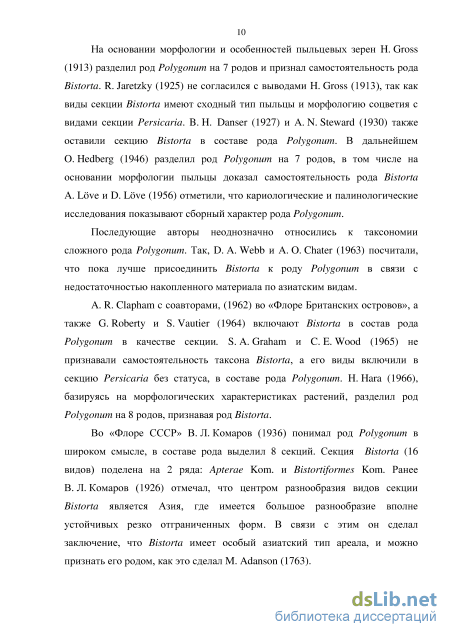 10

На основании морфологии и особенностей пыльцевых зерен H. Gross (1913) разделил род Polygonum на 7 родов и признал самостоятельность рода Bistorta. R. Jaretzky (1925) не согласился с выводами H. Gross (1913), так как виды секции Bistorta имеют сходный тип пыльцы и морфологию соцветия с видами секции Persicaria. B. H. Danser (1927) и A. N. Steward (1930) также оставили секцию Bistorta в составе рода Polygonum. В дальнейшем O. Hedberg (1946) разделил род Polygonum на 7 родов, в том числе на основании морфологии пыльцы доказал самостоятельность рода Bistorta A. Löve и D. Löve (1956) отметили, что кариологические и палинологические исследования показывают сборный характер рода Polygonum.

Последующие авторы неоднозначно относились к таксономии сложного рода Polygonum. Так, D. A. Webb и A. O. Chater (1963) посчитали, что пока лучше присоединить Bistorta к роду Polygonum в связи с недостаточностью накопленного материала по азиатским видам.

A. R. Clapham с соавторами, (1962) во «Флоре Британских островов», а также G. Roberty и S. Vautier (1964) включают Bistorta в состав рода Polygonum в качестве секции. S. A. Graham и C. E. Wood (1965) не признавали самостоятельность таксона Bistorta, а его виды включили в секцию Persicaria без статуса, в составе рода Polygonum. H. Hara (1966), базируясь на морфологических характеристиках растений, разделил род Polygonum на 8 родов, признавая род Bistorta.

Во «Флоре СССР» В. Л. Комаров (1936) понимал род Polygonum в широком смысле, в составе рода выделил 8 секций. Секция Bistorta (16 видов) поделена на 2 ряда: Apterae Kom. и Bistortiformes Kom. Ранее В. Л. Комаров (1926) отмечал, что центром разнообразия видов секции Bistorta является Азия, где имеется большое разнообразие вполне устойчивых резко отграниченных форм. В связи с этим он сделал заключение, что Bistorta имеет особый азиатский тип ареала, и можно признать его родом, как это сделал M. Adanson (1763).

dsLib.net
библиотека диссертаций